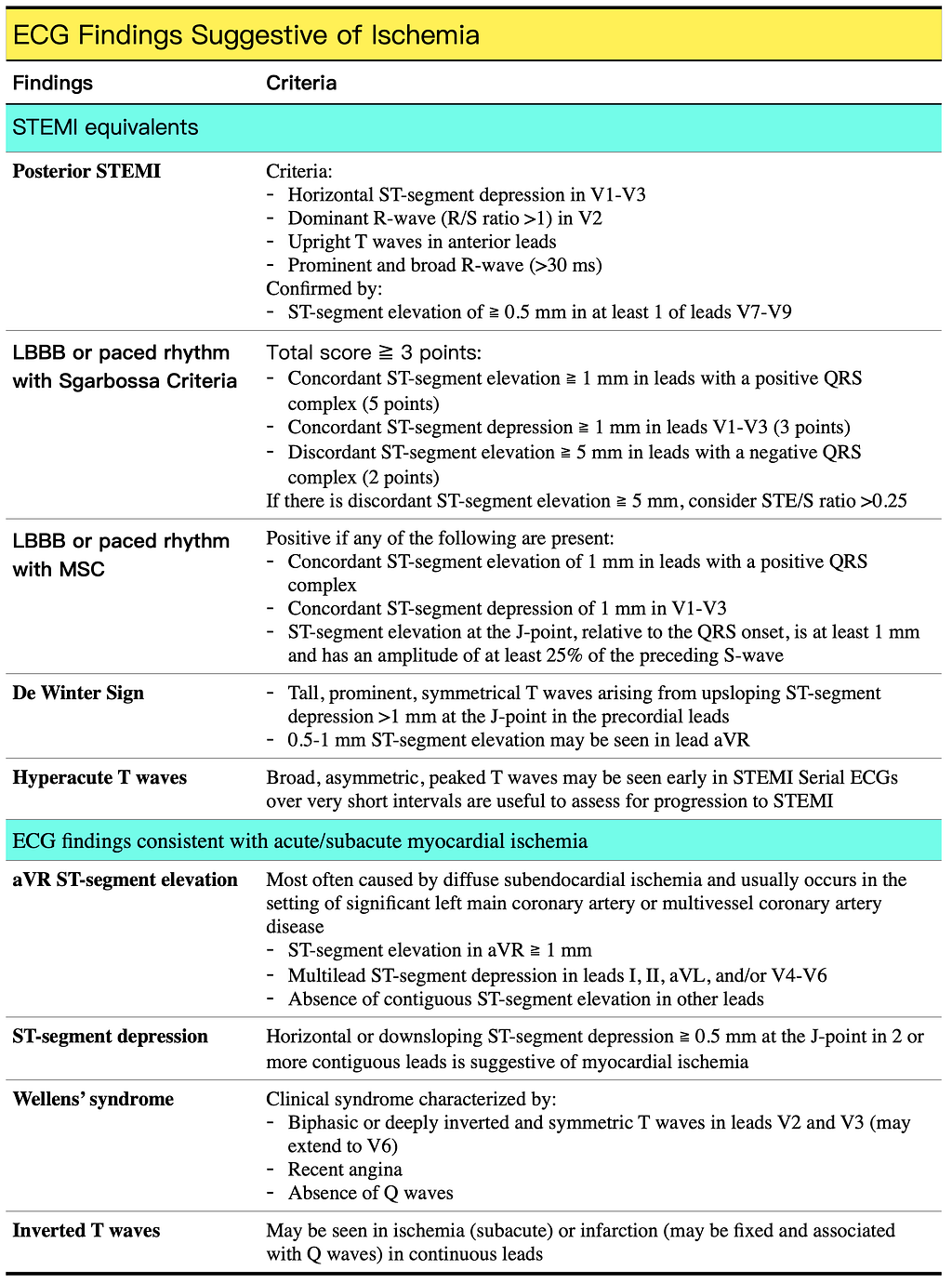 ECG Findings Suggestive of Ischemia

| Findings | Criteria |
|---|---|
| STEMI equivalents | |
| Posterior STEMI | Criteria:<br>- Horizontal ST-segment depression in V1-V3<br>- Dominant R-wave (R/S ratio >1) in V2<br>- Upright T waves in anterior leads<br>- Prominent and broad R-wave (>30 ms)<br>Confirmed by:<br>- ST-segment elevation of ≧ 0.5 mm in at least 1 of leads V7-V9 |
| LBBB or paced rhythm with Sgarbossa Criteria | Total score ≧ 3 points:<br>- Concordant ST-segment elevation ≧ 1 mm in leads with a positive QRS complex (5 points)<br>- Concordant ST-segment depression ≧ 1 mm in leads V1-V3 (3 points)<br>- Discordant ST-segment elevation ≧ 5 mm in leads with a negative QRS complex (2 points)<br>If there is discordant ST-segment elevation ≧ 5 mm, consider STE/S ratio >0.25 |
| LBBB or paced rhythm with MSC | Positive if any of the following are present:<br>- Concordant ST-segment elevation of 1 mm in leads with a positive QRS complex<br>- Concordant ST-segment depression of 1 mm in V1-V3<br>- ST-segment elevation at the J-point, relative to the QRS onset, is at least 1 mm and has an amplitude of at least 25% of the preceding S-wave |
| De Winter Sign | - Tall, prominent, symmetrical T waves arising from upsloping ST-segment depression >1 mm at the J-point in the precordial leads<br>- 0.5-1 mm ST-segment elevation may be seen in lead aVR |
| Hyperacute T waves | Broad, asymmetric, peaked T waves may be seen early in STEMI Serial ECGs over very short intervals are useful to assess for progression to STEMI |
| ECG findings consistent with acute/subacute myocardial ischemia | |
| aVR ST-segment elevation | Most often caused by diffuse subendocardial ischemia and usually occurs in the setting of significant left main coronary artery or multivessel coronary artery disease<br>- ST-segment elevation in aVR ≧ 1 mm<br>- Multilead ST-segment depression in leads I, II, aVL, and/or V4-V6<br>- Absence of contiguous ST-segment elevation in other leads |
| ST-segment depression | Horizontal or downsloping ST-segment depression ≧ 0.5 mm at the J-point in 2 or more contiguous leads is suggestive of myocardial ischemia |
| Wellens' syndrome | Clinical syndrome characterized by:<br>- Biphasic or deeply inverted and symmetric T waves in leads V2 and V3 (may extend to V6)<br>- Recent angina<br>- Absence of Q waves |
| Inverted T waves | May be seen in ischemia (subacute) or infarction (may be fixed and associated with Q waves) in continuous leads |